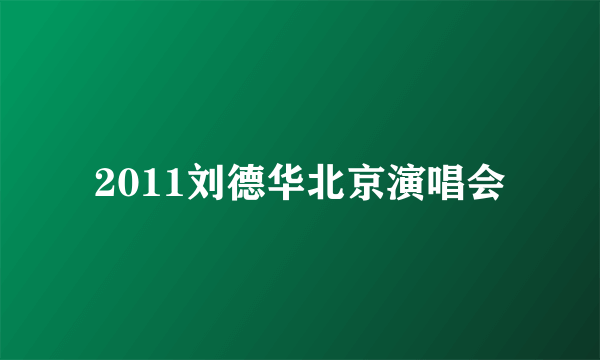 2011刘德华北京演唱会